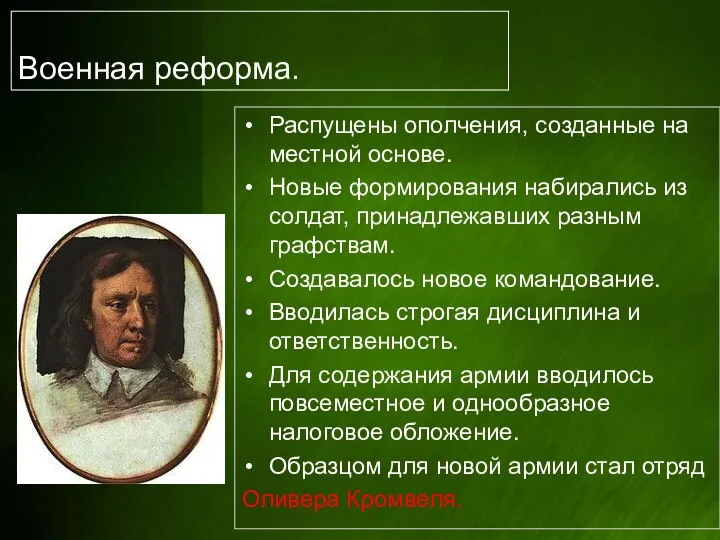 Военная реформа.

• Распущены ополчения, созданные на местной основе.
• Новые формирования набирались из солдат, принадлежавших разным графствам.
• Создавалось новое командование.
• Вводилась строгая дисциплина и ответственность.
• Для содержания армии вводилось повсеместное и однообразное налоговое обложение.
• Образцом для новой армии стал отряд Оливера Кромвеля.